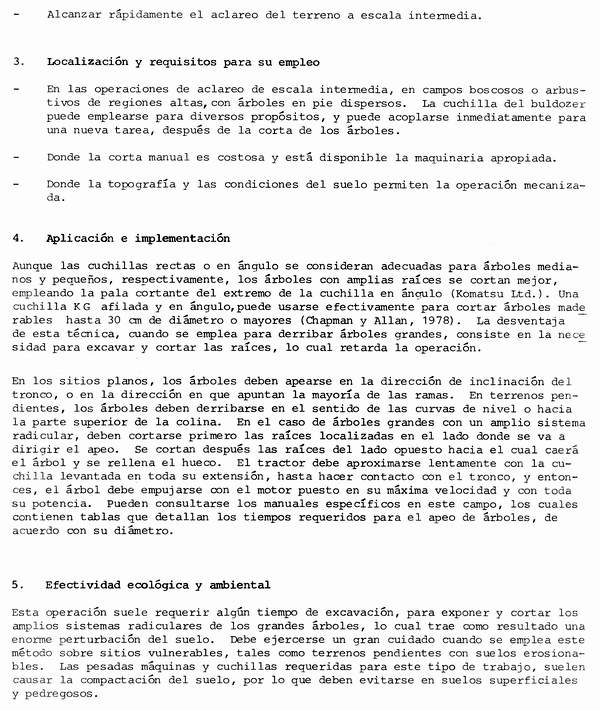 - Alcanzar rápidamente el aclareo del terreno a escala intermedia.

3. Localización y requisitos para su empleo

- En las operaciones de aclareo de escala intermedia, en campos boscosos o arbustivos de regiones altas, con árboles en pie dispersos. La cuchilla del buldozer puede emplearse para diversos propósitos, y puede acoplarse inmediatamente para una nueva tarea, después de la corta de los árboles.

- Donde la corta manual es costosa y está disponible la maquinaria apropiada.

- Donde la topografía y las condiciones del suelo permiten la operación mecanizada.

4. Aplicación e implementación

Aunque las cuchillas rectas o en ángulo se consideran adecuadas para árboles medianos y pequeños, respectivamente, los árboles con amplias raíces se cortan mejor, empleando la pala cortante del extremo de la cuchilla en ángulo (Komatsu Ltd.). Una cuchilla KG afilada y en ángulo, puede usarse efectivamente para cortar árboles maderables hasta 30 cm de diámetro o mayores (Chapman y Allan, 1978). La desventaja de esta técnica, cuando se emplea para derribar árboles grandes, consiste en la necesidad para excavar y cortar las raíces, lo cual retarda la operación.

En los sitios planos, los árboles deben apearse en la dirección de inclinación del tronco, o en la dirección en que apuntan la mayoría de las ramas. En terrenos pendientes, los árboles deben derribarse en el sentido de las curvas de nivel o hacia la parte superior de la colina. En el caso de árboles grandes con un amplio sistema radicular, deben cortarse primero las raíces localizadas en el lado donde se va a dirigir el apeo. Se cortan después las raíces del lado opuesto hacia el cual caerá el árbol y se rellena el hueco. El tractor debe aproximarse lentamente con la cuchilla levantada en toda su extensión, hasta hacer contacto con el tronco, y entonces, el árbol debe empujarse con el motor puesto en su máxima velocidad y con toda su potencia. Pueden consultarse los manuales específicos en este campo, los cuales contienen tablas que detallan los tiempos requeridos para el apeo de árboles, de acuerdo con su diámetro.

5. Efectividad ecológica y ambiental

Esta operación suele requerir algún tiempo de excavación, para exponer y cortar los amplios sistemas radiculares de los grandes árboles, lo cual trae como resultado una enorme perturbación del suelo. Debe ejercerse un gran cuidado cuando se emplea este método sobre sitios vulnerables, tales como terrenos pendientes con suelos erosionables. Las pesadas máquinas y cuchillas requeridas para este tipo de trabajo, suelen causar la compactación del suelo, por lo que deben evitarse en suelos superficiales y pedregosos.